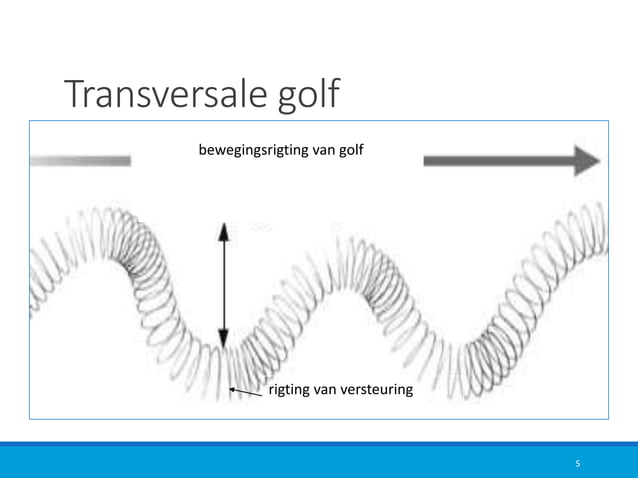 Transversale golf

bewegingsrigting van golf

rigting van versteuring

5